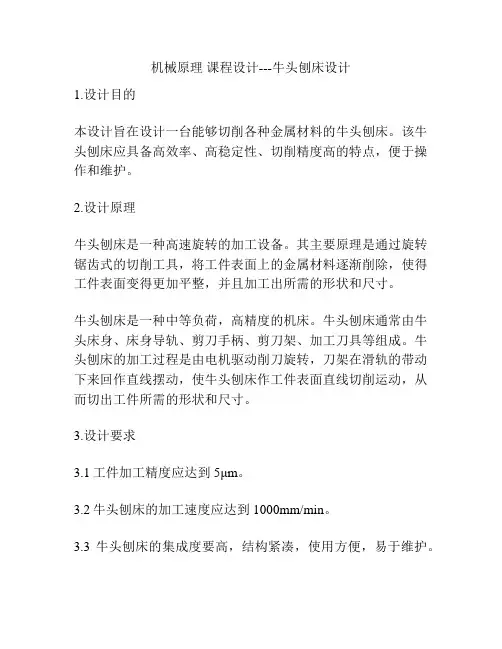 机械原理 课程设计---牛头刨床设计

1.设计目的

本设计旨在设计一台能够切削各种金属材料的牛头刨床。该牛头刨床应具备高效率、高稳定性、切削精度高的特点，便于操作和维护。

2.设计原理

牛头刨床是一种高速旋转的加工设备。其主要原理是通过旋转锯齿式的切削工具，将工件表面上的金属材料逐渐削除，使得工件表面变得更加平整，并且加工出所需的形状和尺寸。

牛头刨床是一种中等负荷，高精度的机床。牛头刨床通常由牛头床身、床身导轨、剪刀手柄、剪刀架、加工刀具等组成。牛头刨床的加工过程是由电机驱动削刀旋转，刀架在滑轨的带动下来回作直线摆动，使牛头刨床作工件表面直线切削运动，从而切出工件所需的形状和尺寸。

3.设计要求

3.1 工件加工精度应达到 5μm。

3.2 牛头刨床的加工速度应达到 1000mm/min。

3.3 牛头刨床的集成度要高，结构紧凑，使用方便，易于维护。